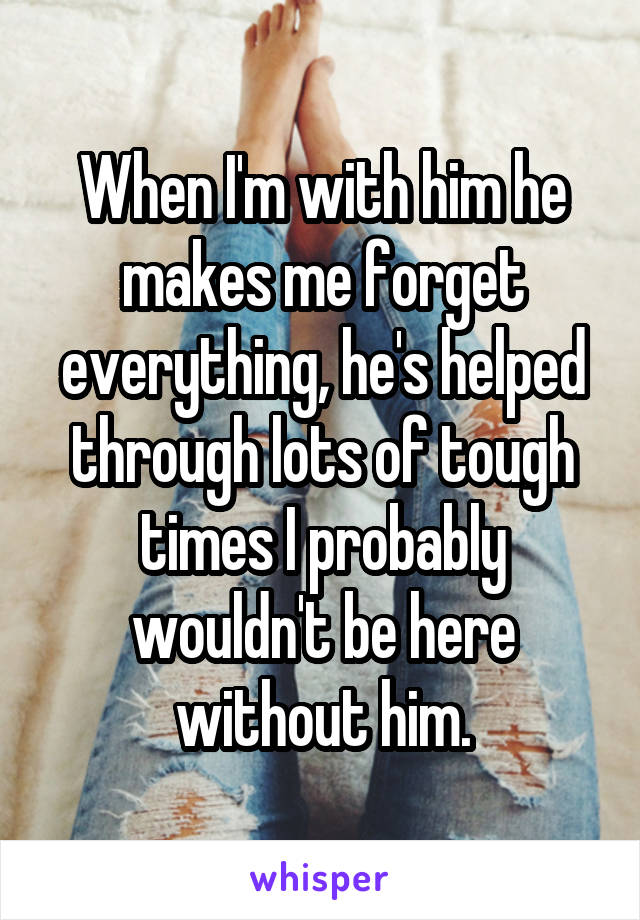 When I'm with him he makes me forget everything, he's helped through lots of tough times I probably wouldn't be here without him.

whisper